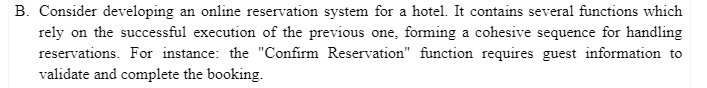 B. Consider developing an online reservation system for a hotel. It contains several functions which rely on the successful execution of the previous one, forming a cohesive sequence for handling reservations. For instance: the "Confirm Reservation" function requires guest information to validate and complete the booking.